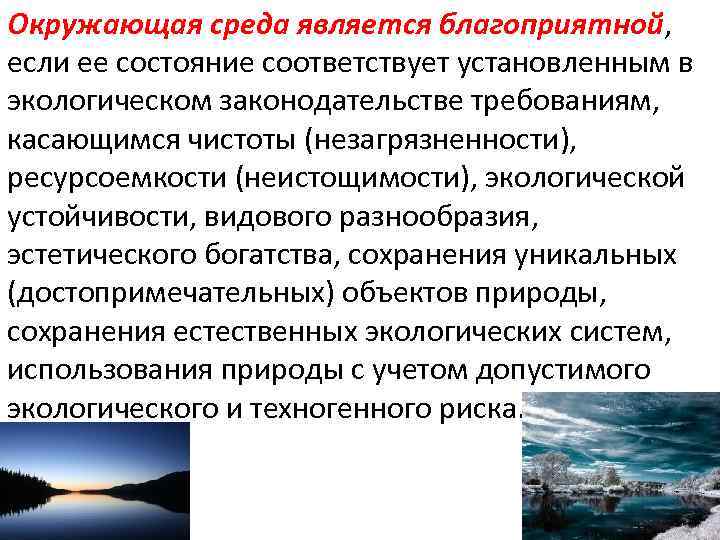 Окружающая среда является благоприятной, если ее состояние соответствует установленным в экологическом законодательстве требованиям, касающимся чистоты (незагрязненности), ресурсоемкости (неистощимости), экологической устойчивости, видового разнообразия, эстетического богатства, сохранения уникальных (достопримечательных) объектов природы, сохранения естественных экологических систем, использования природы с учетом допустимого экологического и техногенного риска.